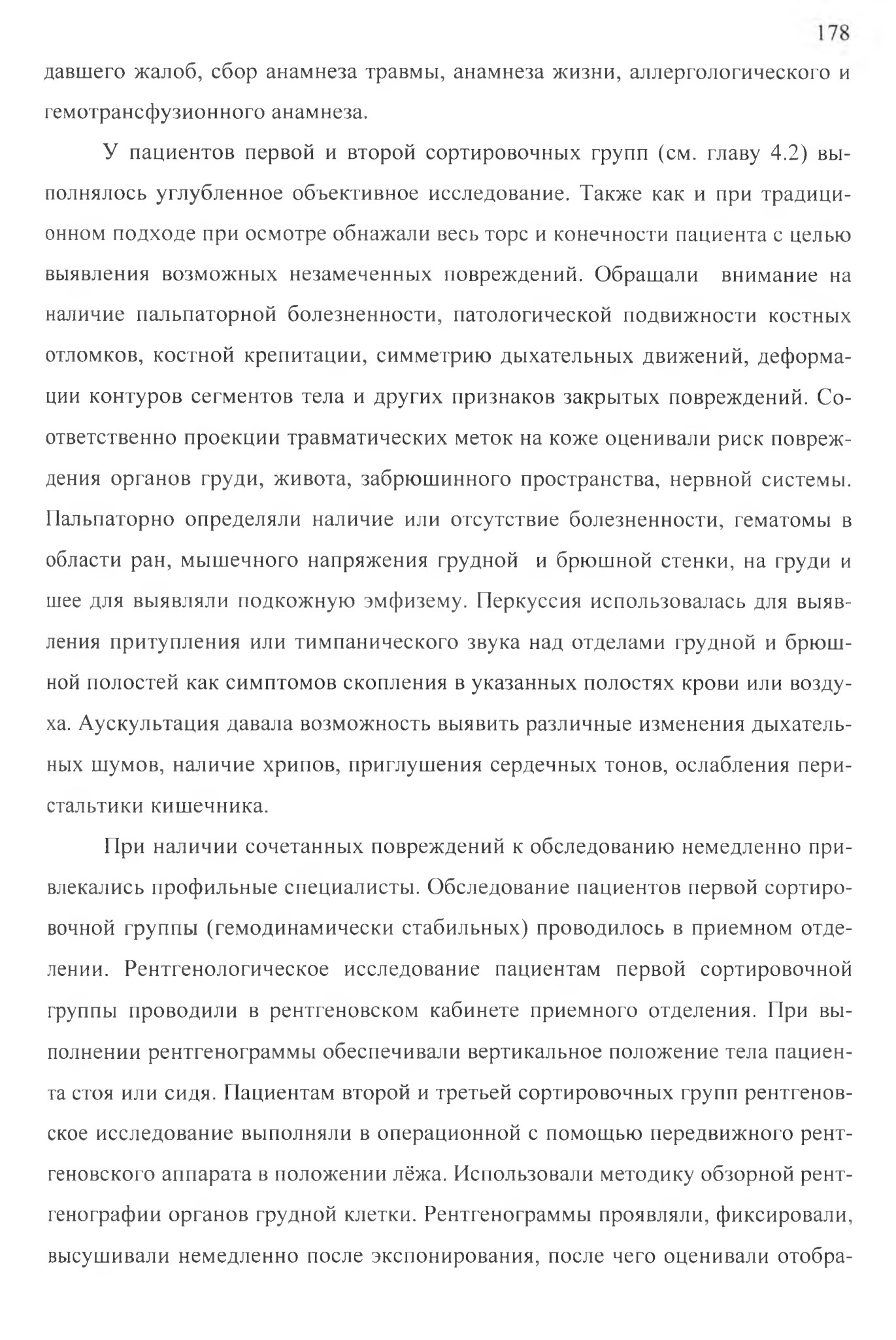 178

давшего жалоб, сбор анамнеза травмы, анамнеза жизни, аллергологического и гемотрансфузионного анамнеза.

У пациентов первой и второй сортировочных групп (см. главу 4.2) выполнялось углубленное объективное исследование. Также как и при традиционном подходе при осмотре обнажали весь торс и конечности пациента с целью выявления возможных незамеченных повреждений. Обращали внимание на наличие пальпаторной болезненности, патологической подвижности костных отломков, костной крепитации, симметрию дыхательных движений, деформации контуров сегментов тела и других признаков закрытых повреждений. Соответственно проекции травматических меток на коже оценивали риск повреждения органов груди, живота, забрюшинного пространства, нервной системы. Пальпаторно определяли наличие или отсутствие болезненности, гематомы в области ран, мышечного напряжения грудной и брюшной стенки, на груди и шее для выявляли подкожную эмфизему. Перкуссия использовалась для выявления притупления или тимпанического звука над отделами грудной и брюшной полостей как симптомов скопления в указанных полостях крови или воздуха. Аускультация давала возможность выявить различные изменения дыхательных шумов, наличие хрипов, приглушения сердечных тонов, ослабления перистальтики кишечника.

При наличии сочетанных повреждений к обследованию немедленно привлекались профильные специалисты. Обследование пациентов первой сортировочной группы (гемодинамически стабильных) проводилось в приемном отделении. Рентгенологическое исследование пациентам первой сортировочной группы проводили в рентгеновском кабинете приемного отделения. При выполнении рентгенограммы обеспечивали вертикальное положение тела пациента стоя или сидя. Пациентам второй и третьей сортировочных групп рентгеновское исследование выполняли в операционной с помощью передвижного рентгеновского аппарата в положении лёжа. Использовали методику обзорной рентгенографии органов грудной клетки. Рентгенограммы проявляли, фиксировали, высушивали немедленно после экспонирования, после чего оценивали отобра-